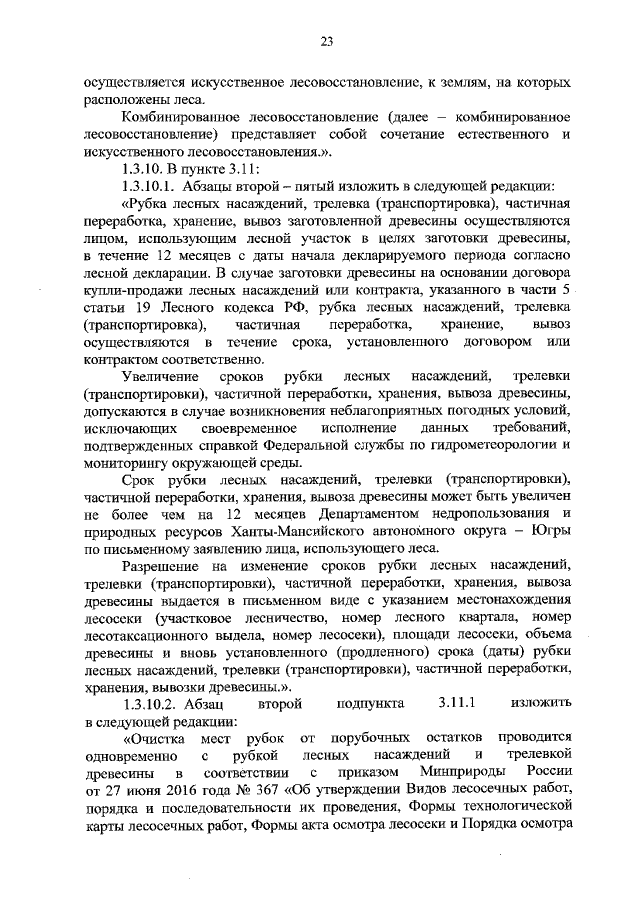 23

осуществляется искусственное лесовосстановление, к землям, на которых расположены леса.

Комбинированное лесовосстановление (далее – комбинированное лесовосстановление) представляет собой сочетание естественного и искусственного лесовосстановления.».

1.3.10. В пункте 3.11:

1.3.10.1. Абзацы второй – пятый изложить в следующей редакции:

«Рубка лесных насаждений, трелевка (транспортировка), частичная переработка, хранение, вывоз заготовленной древесины осуществляются лицом, использующим лесной участок в целях заготовки древесины, в течение 12 месяцев с даты начала декларируемого периода согласно лесной декларации. В случае заготовки древесины на основании договора купли-продажи лесных насаждений или контракта, указанного в части 5 статьи 19 Лесного кодекса РФ, рубка лесных насаждений, трелевка (транспортировка), частичная переработка, хранение, вывоз осуществляются в течение срока, установленного договором или контрактом соответственно.

Увеличение сроков рубки лесных насаждений, трелевки (транспортировки), частичной переработки, хранения, вывоза древесины, допускаются в случае возникновения неблагоприятных погодных условий, исключающих своевременное исполнение данных требований, подтвержденных справкой Федеральной службы по гидрометеорологии и мониторингу окружающей среды.

Срок рубки лесных насаждений, трелевки (транспортировки), частичной переработки, хранения, вывоза древесины может быть увеличен не более чем на 12 месяцев Департаментом недропользования и природных ресурсов Ханты-Мансийского автономного округа – Югры по письменному заявлению лица, использующего леса.

Разрешение на изменение сроков рубки лесных насаждений, трелевки (транспортировки), частичной переработки, хранения, вывоза древесины выдается в письменном виде с указанием местонахождения лесосеки (участковое лесничество, номер лесного квартала, номер лесотаксационного выдела, номер лесосеки), площади лесосеки, объема древесины и вновь установленного (продленного) срока (даты) рубки лесных насаждений, трелевки (транспортировки), частичной переработки, хранения, вывозки древесины.».

1.3.10.2. Абзац второй подпункта 3.11.1 изложить в следующей редакции:

«Очистка мест рубок от порубочных остатков проводится одновременно с рубкой лесных насаждений и трелевкой древесины в соответствии с приказом Минприроды России от 27 июня 2016 года № 367 «Об утверждении Видов лесосечных работ, порядка и последовательности их проведения, Формы технологической карты лесосечных работ, Формы акта осмотра лесосеки и Порядка осмотра